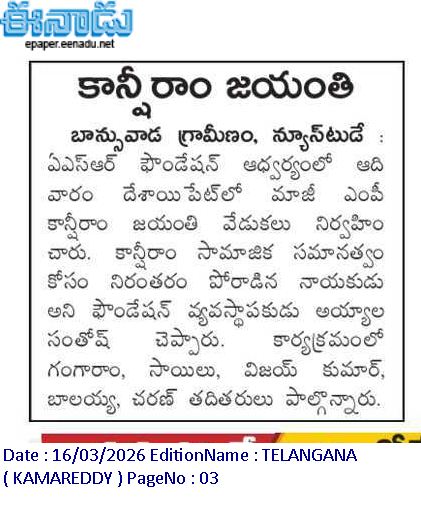 ఈనాడు
epaper.eenadu.net

కాన్షీరాం జయంతి

బాన్సువాడ గ్రామీణం, న్యూస్‌టుడే : ఏఎస్ఆర్ ఫౌండేషన్ ఆధ్వర్యంలో ఆదివారం దేశాయిపేట్‌లో మాజీ ఎంపీ కాన్షీరాం జయంతి వేడుకలు నిర్వహించారు. కాన్షీరాం సామాజిక సమానత్వం కోసం నిరంతరం పోరాడిన నాయకుడు అని ఫౌండేషన్ వ్యవస్థాపకుడు అయ్యాల సంతోష్ చెప్పారు. కార్యక్రమంలో గంగారాం, సాయిలు, విజయ్ కుమార్, బాలయ్య, చరణ్ తదితరులు పాల్గొన్నారు.

Date : 16/03/2026 EditionName : TELANGANA ( KAMAREDDY ) PageNo : 03